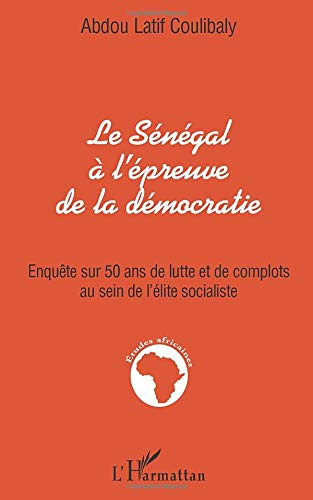 Abdou Latif Coulibaly

Le Sénégal à l'épreuve de la démocratie

Enquête sur 50 ans de lutte et de complots au sein de l'élite socialiste

Études africaines

L'Harmattan